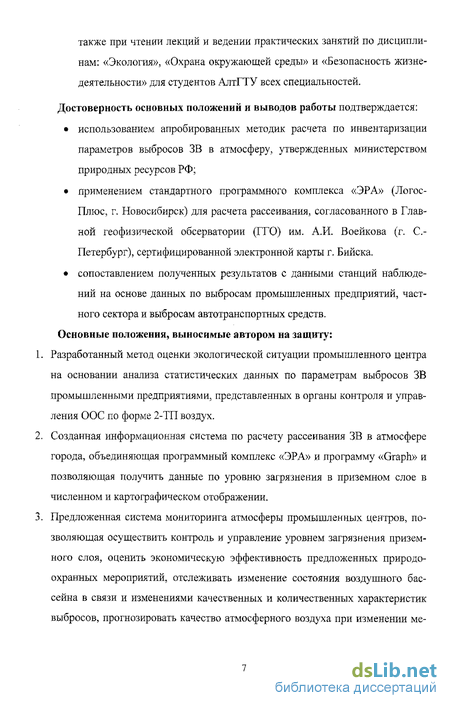 также при чтении лекций и ведении практических занятий по дисциплинам: «Экология», «Охрана окружающей среды» и «Безопасность жизнедеятельности» для студентов АлтГТУ всех специальностей.

Достоверность основных положений и выводов работы подтверждается:

• использованием апробированных методик расчета по инвентаризации параметров выбросов ЗВ в атмосферу, утвержденных министерством природных ресурсов РФ;

• применением стандартного программного комплекса «ЭРА» (Логос-Плюс, г. Новосибирск) для расчета рассеивания, согласованного в Главной геофизической обсерватории (ГГО) им. А.И. Воейкова (г. С.-Петербург), сертифицированной электронной карты г. Бийска.

• сопоставлением полученных результатов с данными станций наблюдений на основе данных по выбросам промышленных предприятий, частного сектора и выбросам автотранспортных средств.

Основные положения, выносимые автором на защиту:

1. Разработанный метод оценки экологической ситуации промышленного центра на основании анализа статистических данных по параметрам выбросов ЗВ промышленными предприятиями, представленных в органы контроля и управления ООС по форме 2-ТП воздух.

2. Созданная информационная система по расчету рассеивания ЗВ в атмосфере города, объединяющая программный комплекс «ЭРА» и программу «Graph» и позволяющая получить данные по уровню загрязнения в приземном слое в численном и картографическом отображении.

3. Предложенная система мониторинга атмосферы промышленных центров, позволяющая осуществить контроль и управление уровнем загрязнения приземного слоя, оценить экономическую эффективность предложенных природоохранных мероприятий, отслеживать изменение состояния воздушного бассейна в связи и изменениями качественных и количественных характеристик выбросов, прогнозировать качество атмосферного воздуха при изменении ме-

7

dsLib.net
библиотека диссертаций